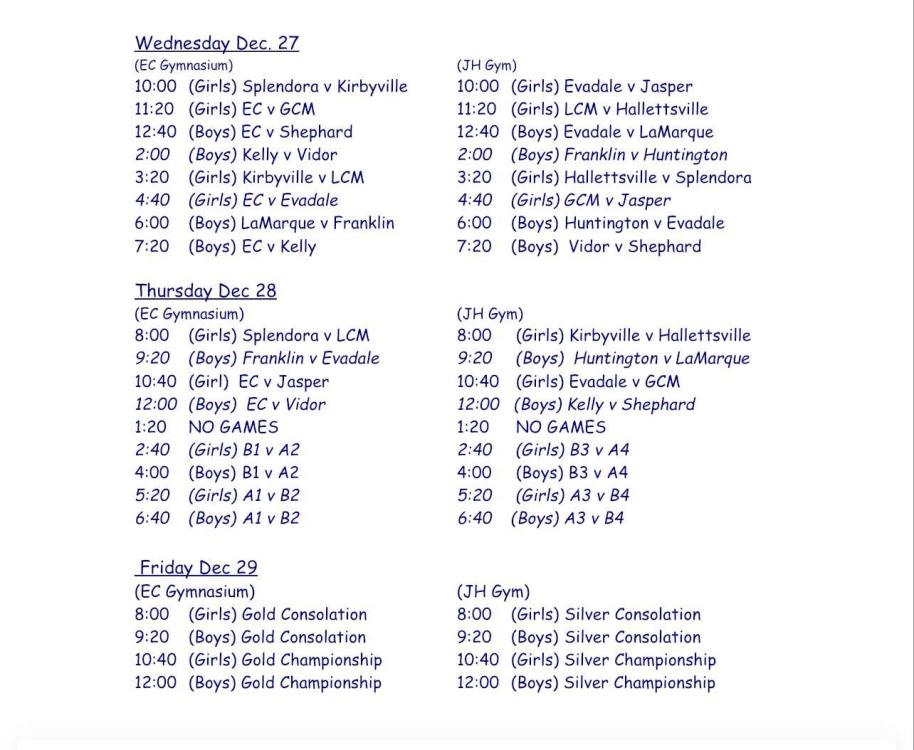 Wednesday Dec. 27

(EC Gymnasium)
10:00 (Girls) Splendora v Kirbyville
11:20 (Girls) EC v GCM
12:40 (Boys) EC v Shephard
2:00 (Boys) Kelly v Vidor
3:20 (Girls) Kirbyville v LCM
4:40 (Girls) EC v Evadale
6:00 (Boys) LaMarque v Franklin
7:20 (Boys) EC v Kelly

(JH Gym)
10:00 (Girls) Evadale v Jasper
11:20 (Girls) LCM v Hallettsville
12:40 (Boys) Evadale v LaMarque
2:00 (Boys) Franklin v Huntington
3:20 (Girls) Hallettsville v Splendora
4:40 (Girls) GCM v Jasper
6:00 (Boys) Huntington v Evadale
7:20 (Boys) Vidor v Shephard

Thursday Dec 28

(EC Gymnasium)
8:00 (Girls) Splendora v LCM
9:20 (Boys) Franklin v Evadale
10:40 (Girl) EC v Jasper
12:00 (Boys) EC v Vidor
1:20 NO GAMES
2:40 (Girls) B1 v A2
4:00 (Boys) B1 v A2
5:20 (Girls) A1 v B2
6:40 (Boys) A1 v B2

(JH Gym)
8:00 (Girls) Kirbyville v Hallettsville
9:20 (Boys) Huntington v LaMarque
10:40 (Girls) Evadale v GCM
12:00 (Boys) Kelly v Shephard
1:20 NO GAMES
2:40 (Girls) B3 v A4
4:00 (Boys) B3 v A4
5:20 (Girls) A3 v B4
6:40 (Boys) A3 v B4

Friday Dec 29

(EC Gymnasium)
8:00 (Girls) Gold Consolation
9:20 (Boys) Gold Consolation
10:40 (Girls) Gold Championship
12:00 (Boys) Gold Championship

(JH Gym)
8:00 (Girls) Silver Consolation
9:20 (Boys) Silver Consolation
10:40 (Girls) Silver Championship
12:00 (Boys) Silver Championship